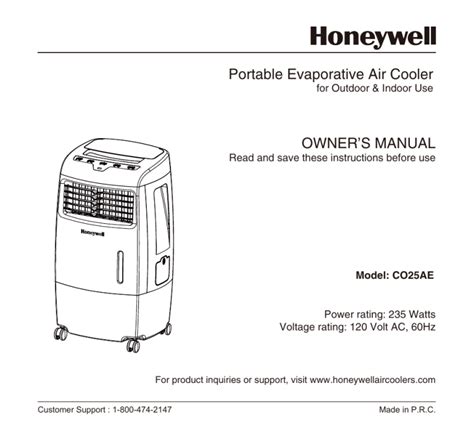 Honeywell

Portable Evaporative Air Cooler
for Outdoor & Indoor Use

OWNER'S MANUAL
Read and save these instructions before use

Honeywell

Model: CO25AE

Power rating: 235 Watts
Voltage rating: 120 Volt AC, 60Hz

For product inquiries or support, visit www.honeywellaircoolers.com

Customer Support : 1-800-474-2147

Made in P.R.C.